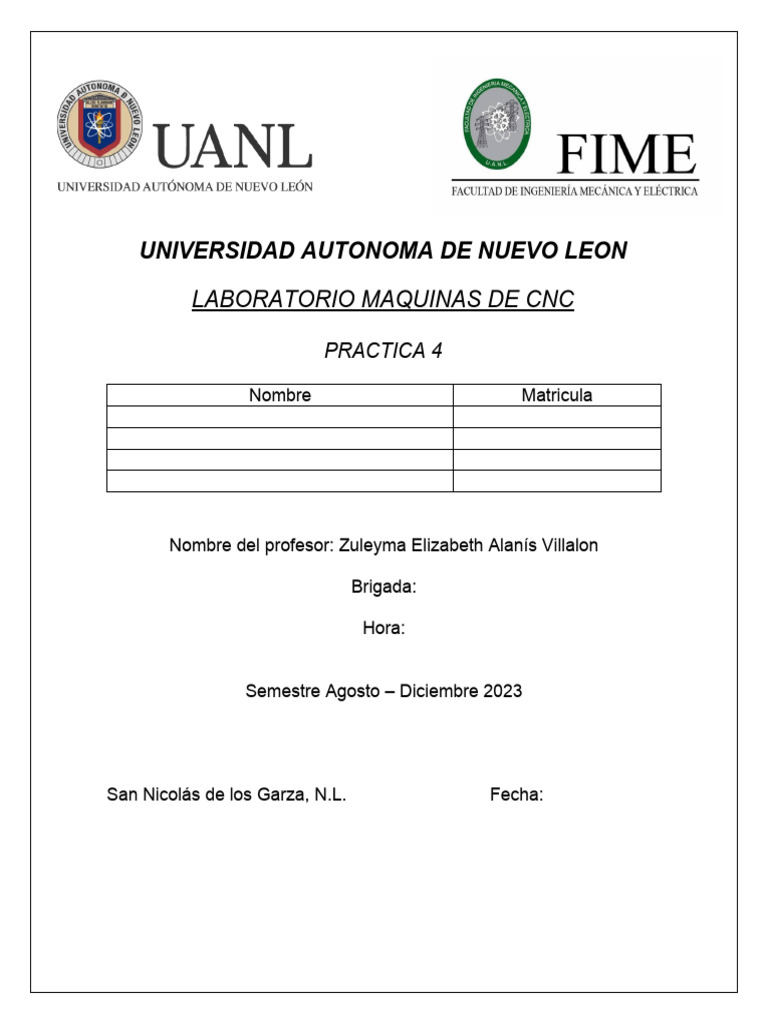 UNIVERSIDAD AUTONOMA DE NUEVO LEON

UANL
UNIVERSIDAD AUTÓNOMA DE NUEVO LEÓN

FACULTAD DE INGENIERÍA MECÁNICA Y ELÉCTRICA
U.A.N.L.

FIME
FACULTAD DE INGENIERÍA MECÁNICA Y ELÉCTRICA

UNIVERSIDAD AUTONOMA DE NUEVO LEON

LABORATORIO MAQUINAS DE CNC

PRACTICA 4

| Nombre | Matricula |
|---|---|
| | |
| | |
| | |
| | |

Nombre del profesor: Zuleyma Elizabeth Alanís Villalon

Brigada:

Hora:

Semestre Agosto – Diciembre 2023

San Nicolás de los Garza, N.L.

Fecha: